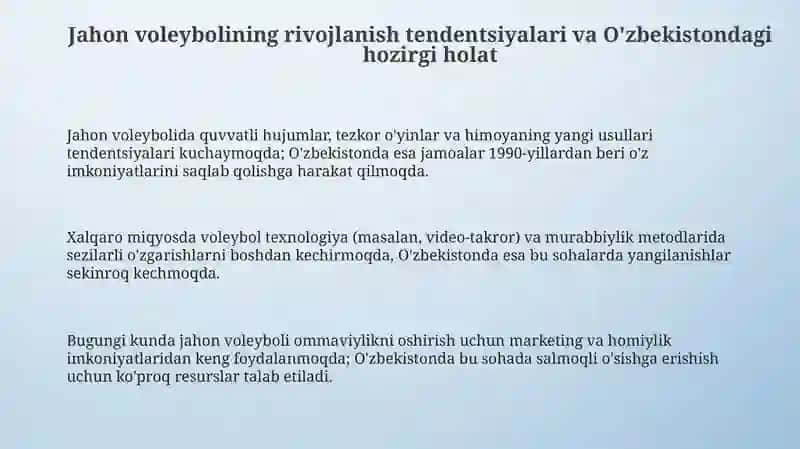 Jahon voleybolining rivojlanish tendentsiyalari va O'zbekistondagi hozirgi holat

Jahon voleybolida quvvatli hujumlar, tezkor o'yinlar va himoyaning yangi usullari tendentsiyalari kuchaymoqda; O'zbekistonda esa jamoalar 1990-yillardan beri o'z imkoniyatlarini saqlab qolishga harakat qilmoqda.

Xalqaro miqyosda voleybol texnologiya (masalan, video-takror) va murabbiylik metodlarida sezilarli o'zgarishlarni boshdan kechirmoqda, O'zbekistonda esa bu sohalarda yangilanishlar sekinroq kechmoqda.

Bugungi kunda jahon voleyboli ommaviylikni oshirish uchun marketing va homiylik imkoniyatlaridan keng foydalanmoqda; O'zbekistonda bu sohada salmoqli o'sishga erishish uchun ko'proq resurslar talab etiladi.